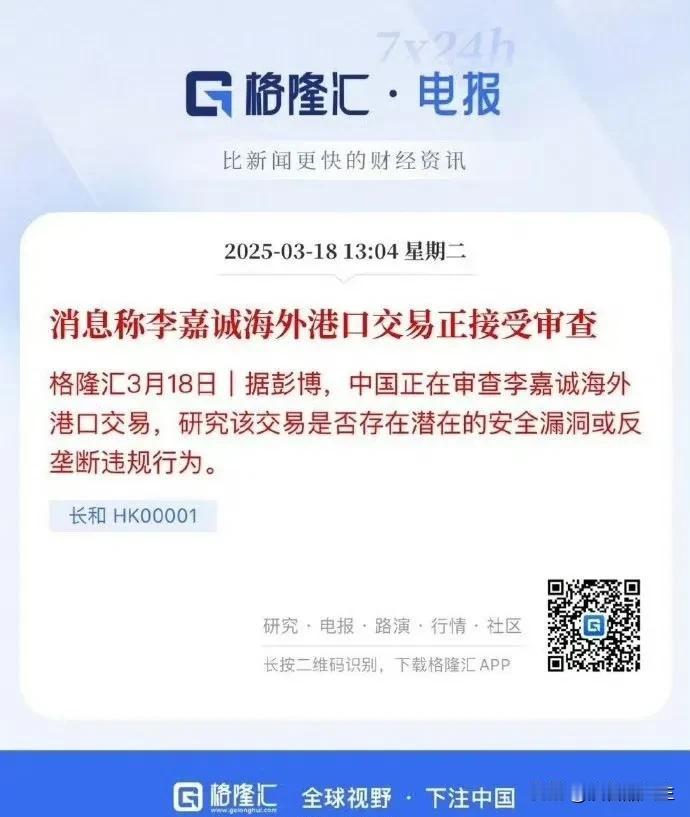 7x24h

格隆汇 · 电报

比新闻更快的财经资讯

2025-03-18 13:04 星期二

消息称李嘉诚海外港口交易正接受审查

格隆汇3月18日｜据彭博，中国正在审查李嘉诚海外港口交易，研究该交易是否存在潜在的安全漏洞或反垄断违规行为。

长和 HK00001

研究 · 电报 · 路演 · 行情 · 社区

长按二维码识别，下载格隆汇 APP

格隆汇 www.gelonghui.com 全球视野 · 下注中国